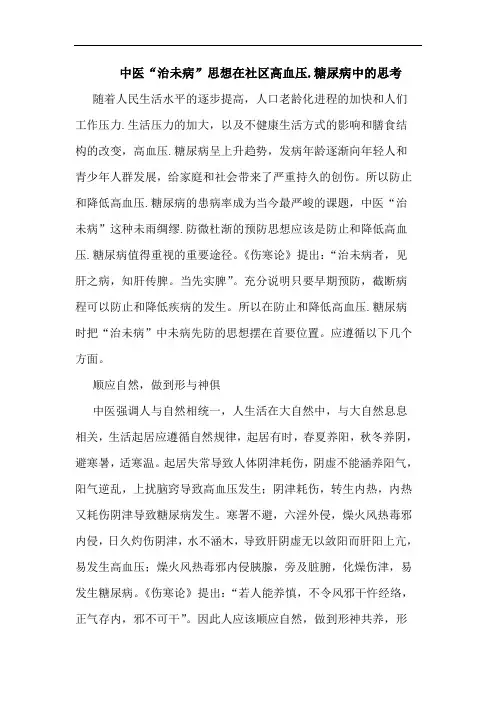 中医“治未病”思想在社区高血压.糖尿病中的思考

随着人民生活水平的逐步提高，人口老龄化进程的加快和人们工作压力.生活压力的加大，以及不健康生活方式的影响和膳食结构的改变，高血压.糖尿病呈上升趋势，发病年龄逐渐向年轻人和青少年人群发展，给家庭和社会带来了严重持久的创伤。所以防止和降低高血压.糖尿病的患病率成为当今最严峻的课题，中医“治未病”这种未雨绸缪.防微杜渐的预防思想应该是防止和降低高血压.糖尿病值得重视的重要途径。《伤寒论》提出：“治未病者，见肝之病，知肝传脾。当先实脾”。充分说明只要早期预防，截断病程可以防止和降低疾病的发生。所以在防止和降低高血压.糖尿病时把“治未病”中未病先防的思想摆在首要位置。应遵循以下几个方面。

顺应自然，做到形与神俱

中医强调人与自然相统一，人生活在大自然中，与大自然息息相关，生活起居应遵循自然规律，起居有时，春夏养阳，秋冬养阴，避寒暑，适寒温。起居失常导致人体阴津耗伤，阴虚不能涵养阳气，阳气逆乱，上扰脑窍导致高血压发生；阴津耗伤，转生内热，内热又耗伤阴津导致糖尿病发生。寒暑不避，六淫外侵，燥火风热毒邪内侵，日久灼伤阴津，水不涵木，导致肝阴虚无以敛阳而肝阳上亢，易发生高血压；燥火风热毒邪内侵胰腺，旁及脏腑，化燥伤津，易发生糖尿病。《伤寒论》提出：“若人能养慎，不令风邪干忤经络，正气存内，邪不可干”。因此人应该顺应自然，做到形神共养，形